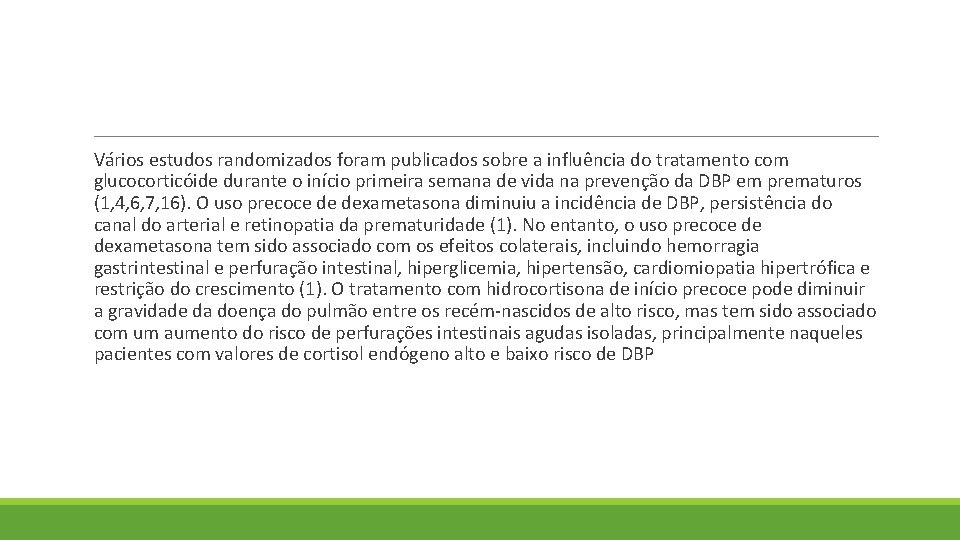 Vários estudos randomizados foram publicados sobre a influência do tratamento com glucocorticóide durante o início primeira semana de vida na prevenção da DBP em prematuros (1,4,6,7,16). O uso precoce de dexametasona diminuiu a incidência de DBP, persistência do canal do arterial e retinopatia da prematuridade (1). No entanto, o uso precoce de dexametasona tem sido associado com os efeitos colaterais, incluindo hemorragia gastrintestinal e perfuração intestinal, hiperglicemia, hipertensão, cardiomiopatia hipertrófica e restrição do crescimento (1). O tratamento com hidrocortisona de início precoce pode diminuir a gravidade da doença do pulmão entre os recém-nascidos de alto risco, mas tem sido associado com um aumento do risco de perfurações intestinais agudas isoladas, principalmente naqueles pacientes com valores de cortisol endógeno alto e baixo risco de DBP